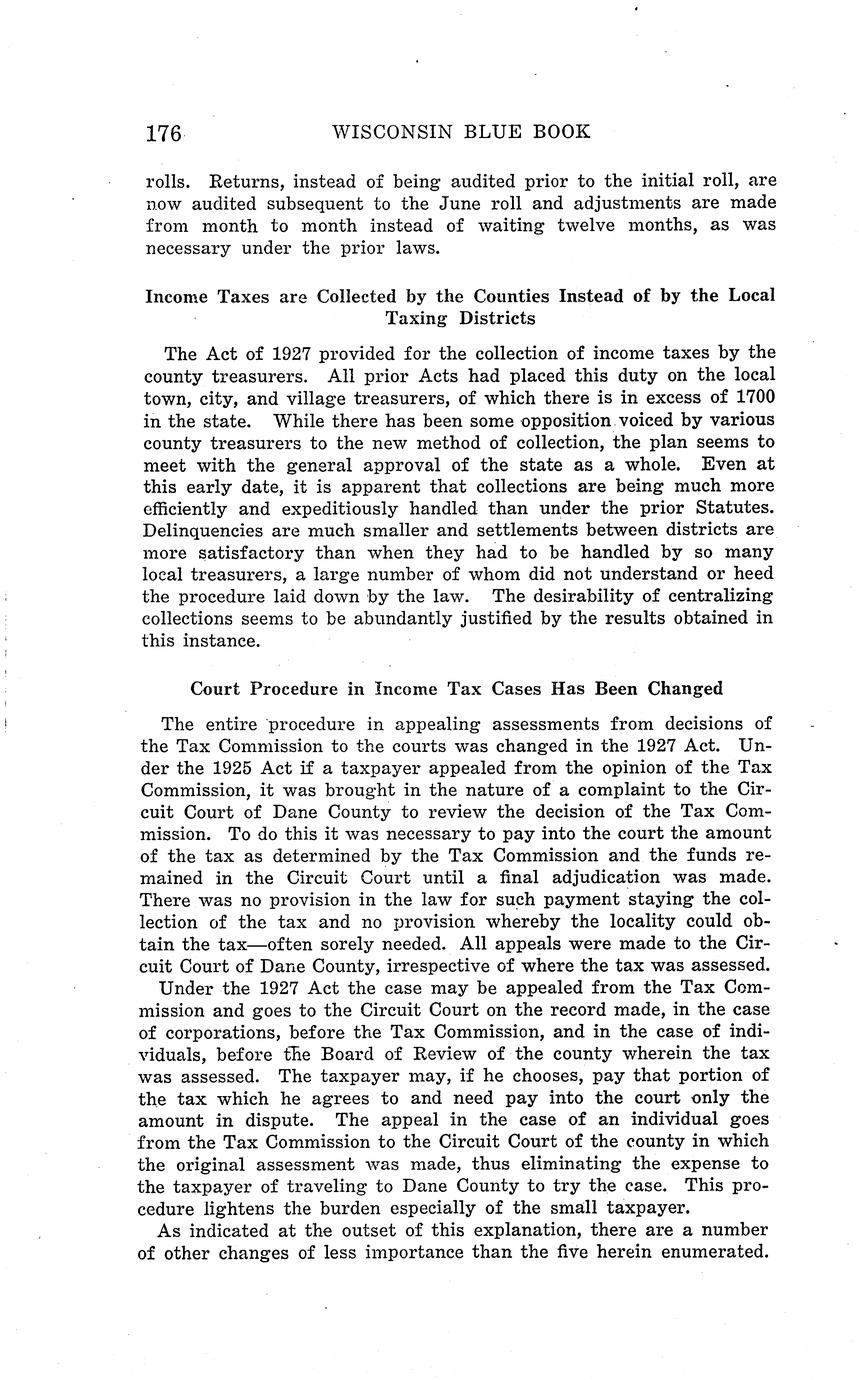 176 WISCONSIN BLUE BOOK

rolls. Returns, instead of being audited prior to the initial roll, are now audited subsequent to the June roll and adjustments are made from month to month instead of waiting twelve months, as was necessary under the prior laws.

Income Taxes are Collected by the Counties Instead of by the Local Taxing Districts

The Act of 1927 provided for the collection of income taxes by the county treasurers. All prior Acts had placed this duty on the local town, city, and village treasurers, of which there is in excess of 1700 in the state. While there has been some opposition voiced by various county treasurers to the new method of collection, the plan seems to meet with the general approval of the state as a whole. Even at this early date, it is apparent that collections are being much more efficiently and expeditiously handled than under the prior Statutes. Delinquencies are much smaller and settlements between districts are more satisfactory than when they had to be handled by so many local treasurers, a large number of whom did not understand or heed the procedure laid down by the law. The desirability of centralizing collections seems to be abundantly justified by the results obtained in this instance.

Court Procedure in Income Tax Cases Has Been Changed

The entire procedure in appealing assessments from decisions of the Tax Commission to the courts was changed in the 1927 Act. Under the 1925 Act if a taxpayer appealed from the opinion of the Tax Commission, it was brought in the nature of a complaint to the Circuit Court of Dane County to review the decision of the Tax Commission. To do this it was necessary to pay into the court the amount of the tax as determined by the Tax Commission and the funds remained in the Circuit Court until a final adjudication was made. There was no provision in the law for such payment staying the collection of the tax and no provision whereby the locality could obtain the tax—often sorely needed. All appeals were made to the Circuit Court of Dane County, irrespective of where the tax was assessed.

Under the 1927 Act the case may be appealed from the Tax Commission and goes to the Circuit Court on the record made, in the case of corporations, before the Tax Commission, and in the case of individuals, before the Board of Review of the county wherein the tax was assessed. The taxpayer may, if he chooses, pay that portion of the tax which he agrees to and need pay into the court only the amount in dispute. The appeal in the case of an individual goes from the Tax Commission to the Circuit Court of the county in which the original assessment was made, thus eliminating the expense to the taxpayer of traveling to Dane County to try the case. This procedure lightens the burden especially of the small taxpayer.

As indicated at the outset of this explanation, there are a number of other changes of less importance than the five herein enumerated.